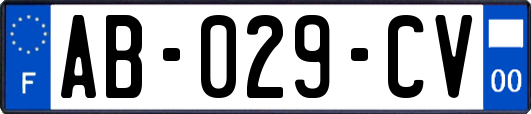 F

AB-029-CV

00